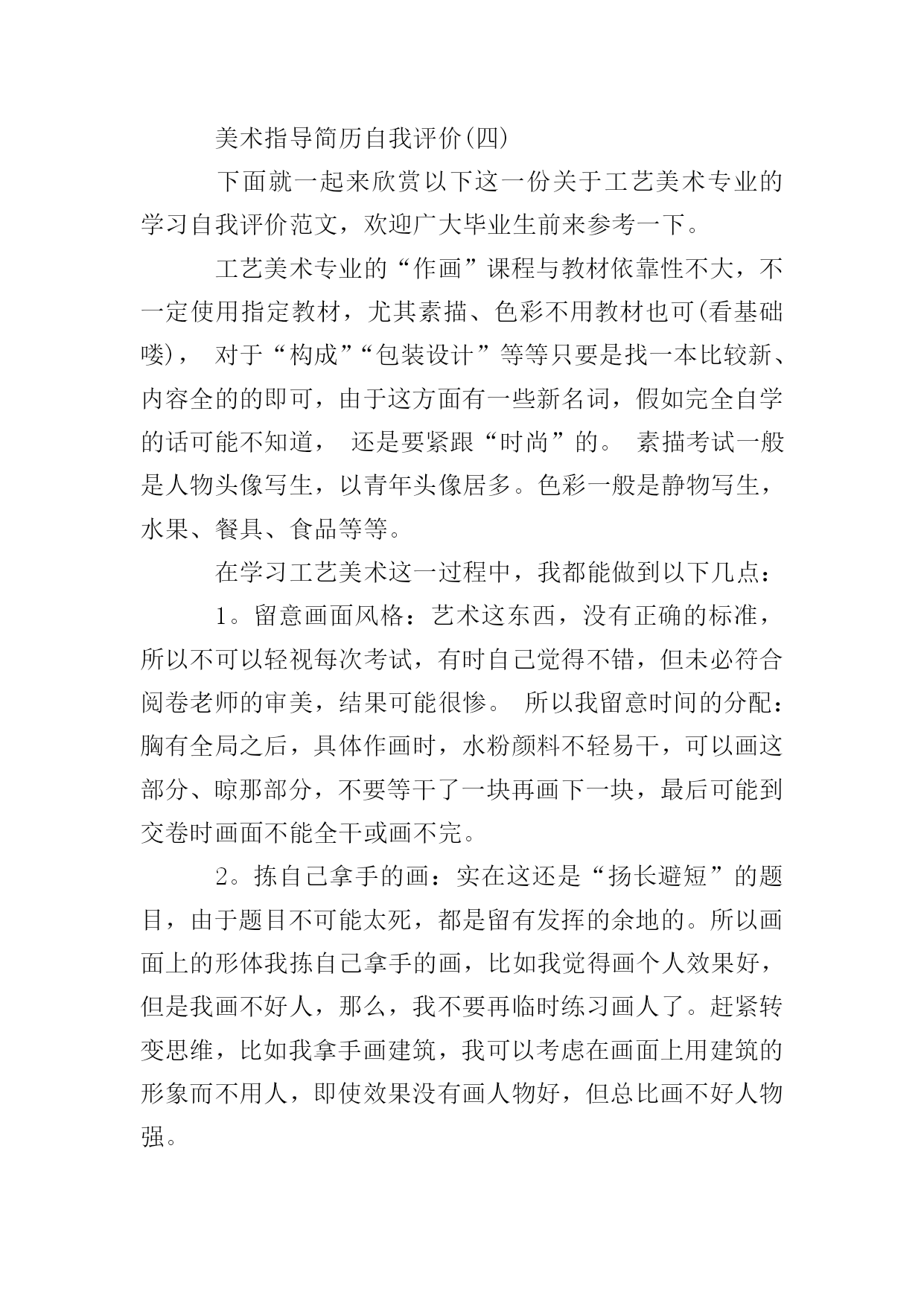 美术指导简历自我评价(四)

下面就一起来欣赏以下这一份关于工艺美术专业的学习自我评价范文，欢迎广大毕业生前来参考一下。

工艺美术专业的“作画”课程与教材依靠性不大，不一定使用指定教材，尤其素描、色彩不用教材也可(看基础喽)，  对于“构成”“包装设计”等等只要是找一本比较新、内容全的的即可，由于这方面有一些新名词，假如完全自学的话可能不知道，  还是要紧跟“时尚”的。 素描考试一般是人物头像写生，以青年头像居多。色彩一般是静物写生，水果、餐具、食品等等。

在学习工艺美术这一过程中，我都能做到以下几点：

1。留意画面风格：艺术这东西，没有正确的标准，所以不可以轻视每次考试，有时自己觉得不错，但未必符合阅卷老师的审美，结果可能很惨。 所以我留意时间的分配：胸有全局之后，具体作画时，水粉颜料不轻易干，可以画这部分、晾那部分，不要等干了一块再画下一块，最后可能到交卷时画面不能全干或画不完。

2。拣自己拿手的画：实在这还是“扬长避短”的题目，由于题目不可能太死，都是留有发挥的余地的。所以画面上的形体我拣自己拿手的画，比如我觉得画个人效果好，但是我画不好人，那么，我不要再临时练习画人了。赶紧转变思维，比如我拿手画建筑，我可以考虑在画面上用建筑的形象而不用人，即使效果没有画人物好，但总比画不好人物强。